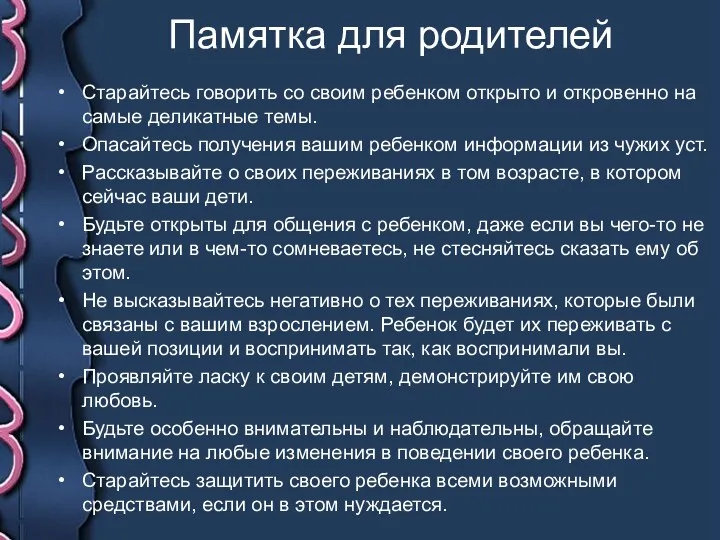 Памятка для родителей

• Старайтесь говорить со своим ребенком открыто и откровенно на самые деликатные темы.
• Опасайтесь получения вашим ребенком информации из чужих уст.
• Рассказывайте о своих переживаниях в том возрасте, в котором сейчас ваши дети.
• Будьте открыты для общения с ребенком, даже если вы чего-то не знаете или в чем-то сомневаетесь, не стесняйтесь сказать ему об этом.
• Не высказывайтесь негативно о тех переживаниях, которые были связаны с вашим взрослением. Ребенок будет их переживать с вашей позиции и воспринимать так, как воспринимали вы.
• Проявляйте ласку к своим детям, демонстрируйте им свою любовь.
• Будьте особенно внимательны и наблюдательны, обращайте внимание на любые изменения в поведении своего ребенка.
• Старайтесь защитить своего ребенка всеми возможными средствами, если он в этом нуждается.